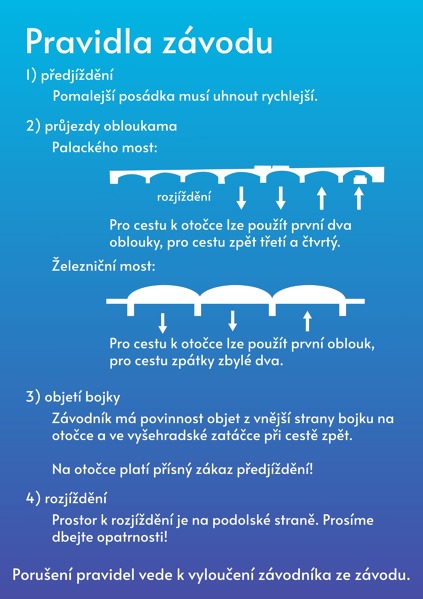 Pravidla závodu

1) předjíždění

Pomalejší posádka musí uhnout rychlejší.

2) průjezdy obloukama

Palackého most:

rozjíždění

Pro cestu k otočce lze použít první dva oblouky, pro cestu zpět třetí a čtvrtý.

Železniční most:

Pro cestu k otočce lze použít první oblouk, pro cestu zpátky zbylé dva.

3) objetí bojky

Závodník má povinnost objet z vnější strany bojku na otočce a ve vyšehradské zatáčce při cestě zpět.

Na otočce platí přísný zákaz předjíždění!

4) rozjíždění

Prostor k rozjíždění je na podolské straně. Prosíme dbejte opatrnosti!

Porušení pravidel vede k vyloučení závodníka ze závodu.